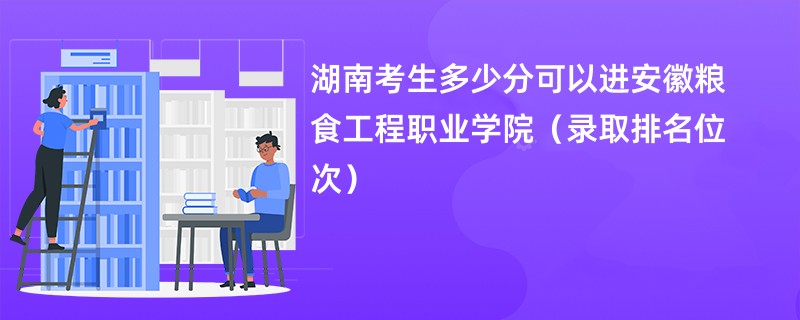 湖南考生多少分可以进安徽粮食工程职业学院（录取排名位次）